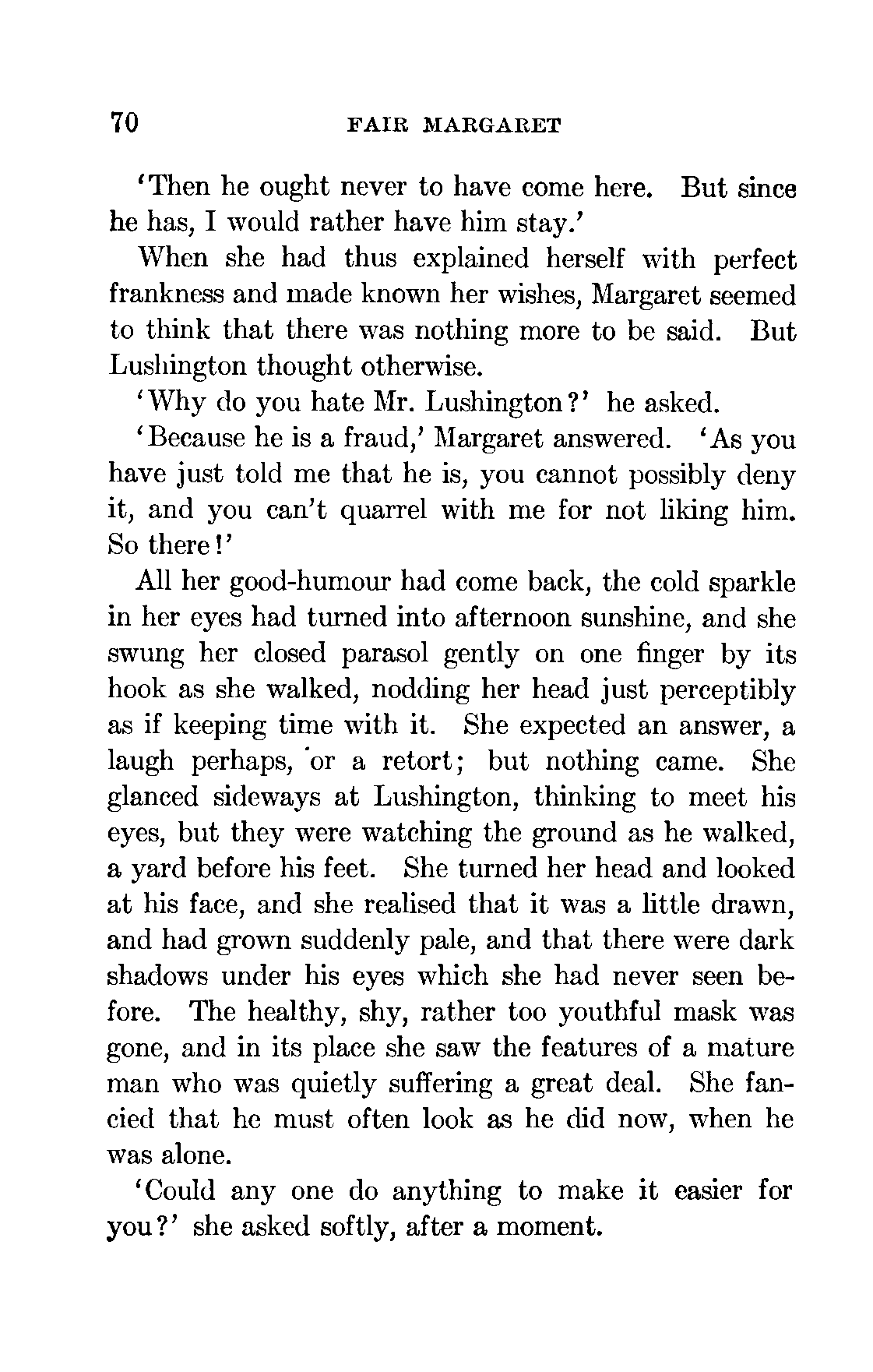 70 FAIR MARGARET

'Then he ought never to have come here. But since he has, I would rather have him stay.'

When she had thus explained herself with perfect frankness and made known her wishes, Margaret seemed to think that there was nothing more to be said. But Lushington thought otherwise.

'Why do you hate Mr. Lushington?' he asked.

'Because he is a fraud,' Margaret answered. 'As you have just told me that he is, you cannot possibly deny it, and you can't quarrel with me for not liking him. So there!'

All her good-humour had come back, the cold sparkle in her eyes had turned into afternoon sunshine, and she swung her closed parasol gently on one finger by its hook as she walked, nodding her head just perceptibly as if keeping time with it. She expected an answer, a laugh perhaps, or a retort; but nothing came. She glanced sideways at Lushington, thinking to meet his eyes, but they were watching the ground as he walked, a yard before his feet. She turned her head and looked at his face, and she realised that it was a little drawn, and had grown suddenly pale, and that there were dark shadows under his eyes which she had never seen before. The healthy, shy, rather too youthful mask was gone, and in its place she saw the features of a mature man who was quietly suffering a great deal. She fancied that he must often look as he did now, when he was alone.

'Could any one do anything to make it easier for you?' she asked softly, after a moment.